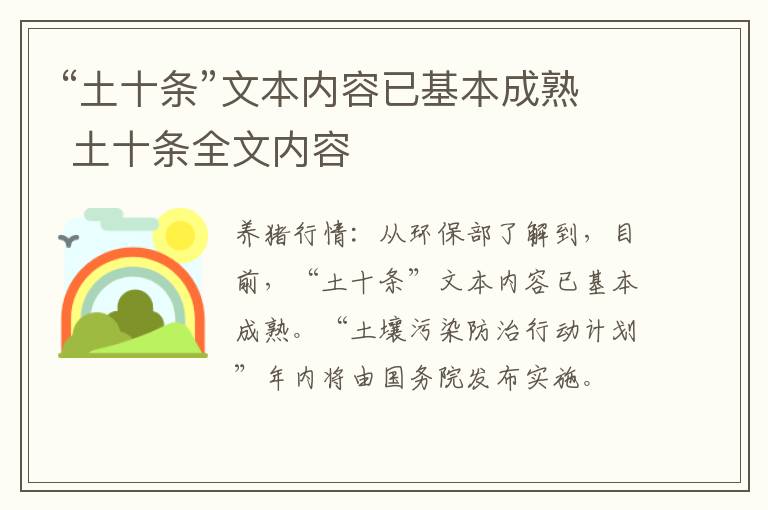 “土十条”文本内容已基本成熟 土十条全文内容

养猪行情：从环保部了解到，目前，“土十条”文本内容已基本成熟。“土壤污染防治行动计划”年内将由国务院发布实施。